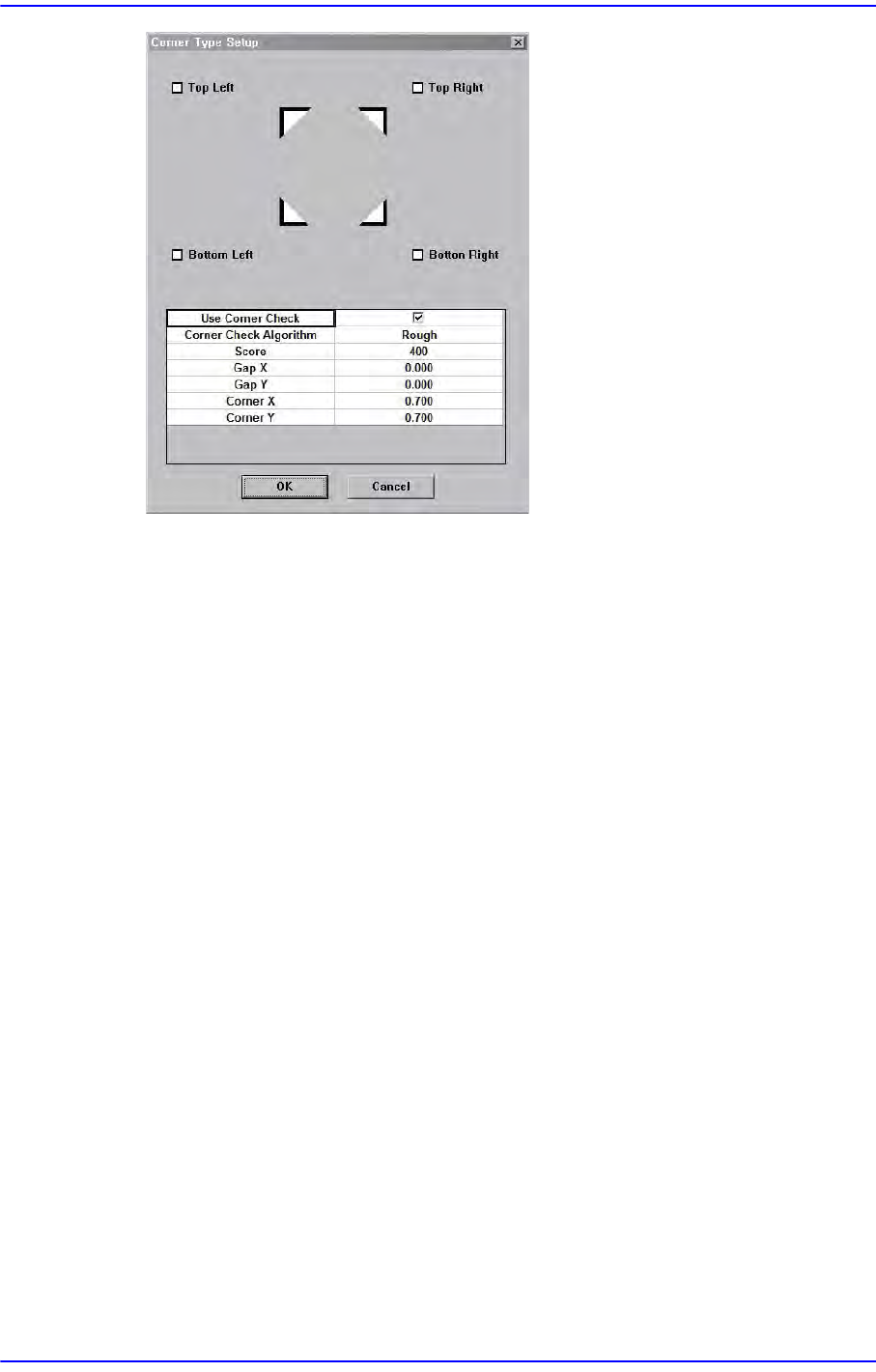 Corner Type Setup

☐ Top Left

☐ Top Right

☐ Bottom Left

☐ Botton Right

| Use Corner Check | ☑ |
|---|---|
| Corner Check Algorithm | Rough |
| Score | 400 |
| Gap X | 0.000 |
| Gap Y | 0.000 |
| Corner X | 0.700 |
| Corner Y | 0.700 |

OK

Cancel